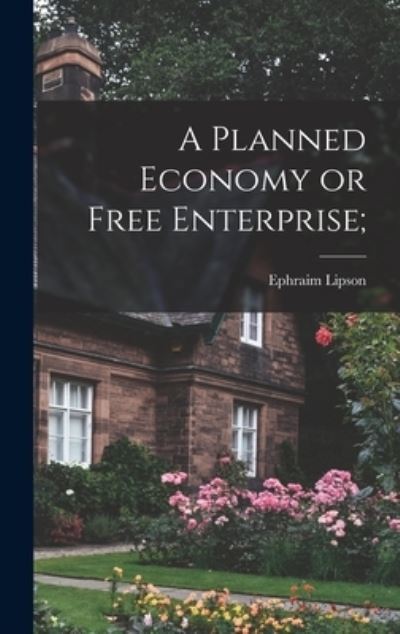 A Planned Economy or Free Enterprise;

Ephraim Lipson